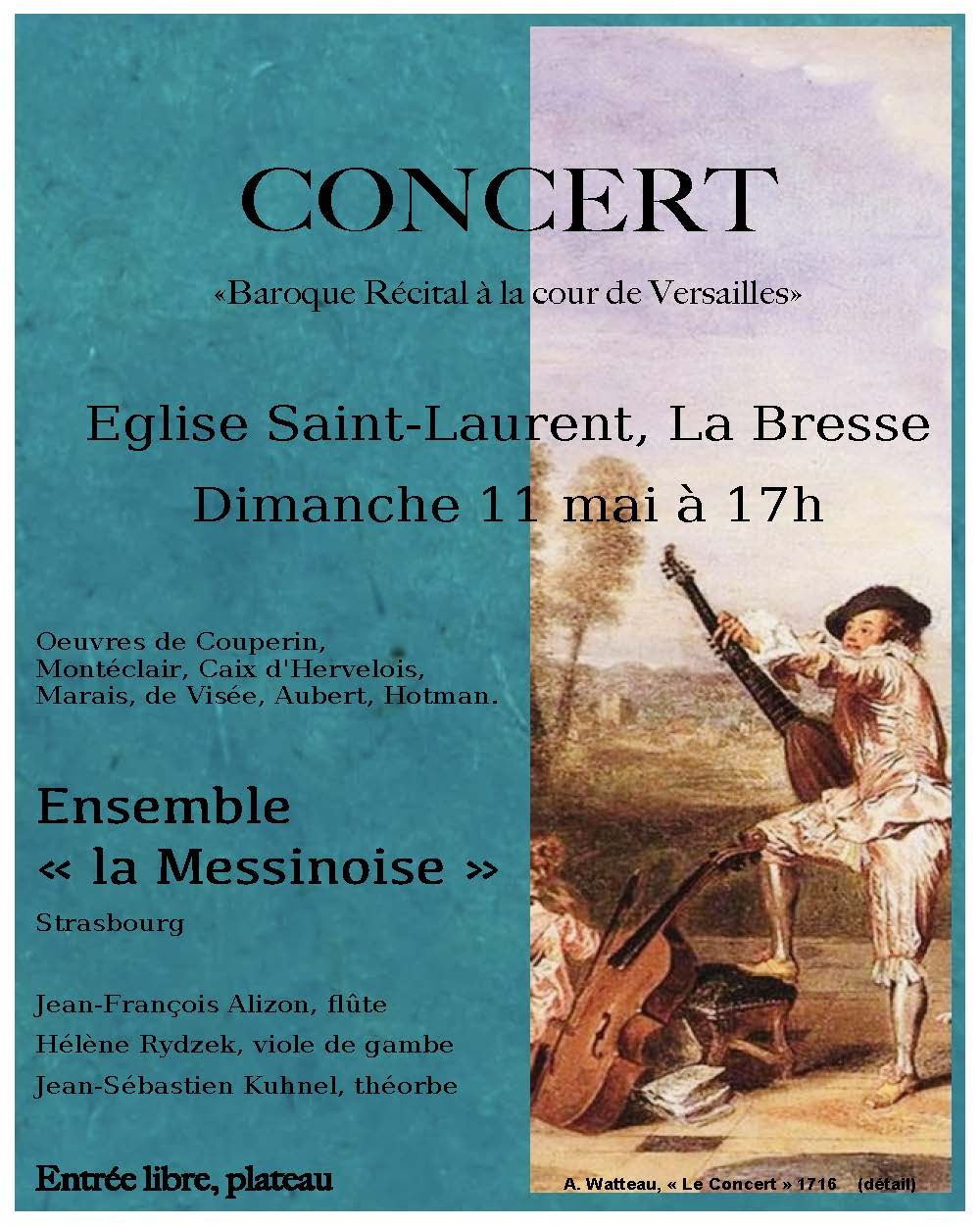 CONCERT

«Baroque Récital à la cour de Versailles»

Eglise Saint-Laurent, La Bresse

Dimanche 11 mai à 17h

Oeuvres de Couperin, Montéclair, Caix d'Hervelois, Marais, de Visée, Aubert, Hotman.

Ensemble
« la Messinoise »

Strasbourg

Jean-François Alizon, flûte

Hélène Rydzek, viole de gambe

Jean-Sébastien Kuhnel, théorbe

Entrée libre, plateau

A. Watteau, « Le Concert » 1716 (détail)